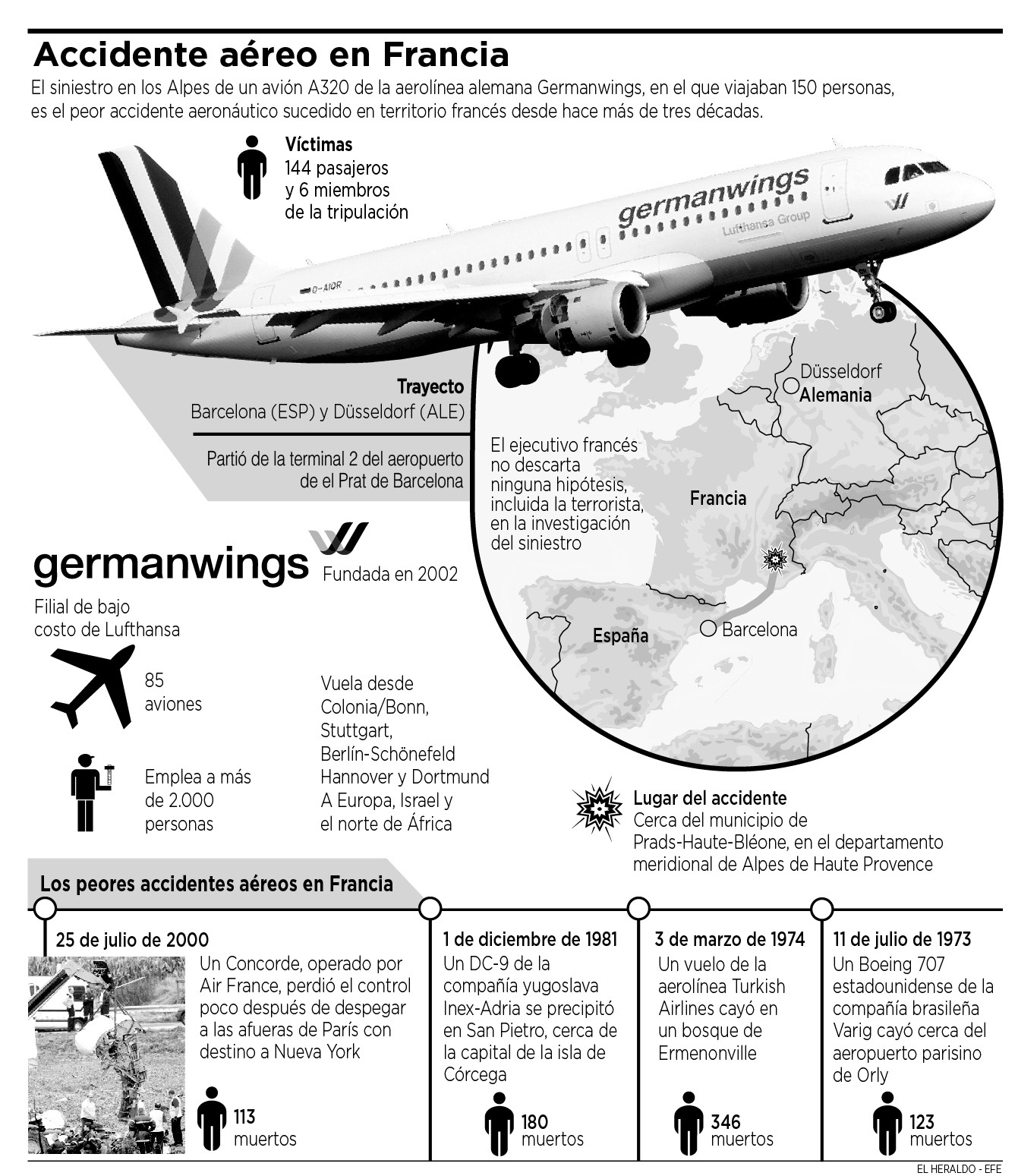 Accidente aéreo en Francia

El siniestro en los Alpes de un avión A320 de la aerolínea alemana Germanwings, en el que viajaban 150 personas, es el peor accidente aeronáutico sucedido en territorio francés desde hace más de tres décadas.

Víctimas
144 pasajeros y 6 miembros de la tripulación

germanwings
Lufthansa Group
D-AIQR

Trayecto
Barcelona (ESP) y Düsseldorf (ALE)

Partió de la terminal 2 del aeropuerto de el Prat de Barcelona

El ejecutivo francés no descarta ninguna hipótesis, incluida la terrorista, en la investigación del siniestro

Düsseldorf
Alemania
Francia
España
Barcelona

germanwings
Fundada en 2002

Filial de bajo costo de Lufthansa

85 aviones

Emplea a más de 2.000 personas

Vuela desde Colonia/Bonn, Stuttgart, Berlín-Schönefeld Hannover y Dortmund A Europa, Israel y el norte de África

Lugar del accidente
Cerca del municipio de Prads-Haute-Bléone, en el departamento meridional de Alpes de Haute Provence

Los peores accidentes aéreos en Francia

25 de julio de 2000
Un Concorde, operado por Air France, perdió el control poco después de despegar a las afueras de París con destino a Nueva York
113 muertos

1 de diciembre de 1981
Un DC-9 de la compañía yugoslava Inex-Adria se precipitó en San Pietro, cerca de la capital de la isla de Córcega
180 muertos

3 de marzo de 1974
Un vuelo de la aerolínea Turkish Airlines cayó en un bosque de Ermenonville
346 muertos

11 de julio de 1973
Un Boeing 707 estadounidense de la compañía brasileña Varig cayó cerca del aeropuerto parisino de Orly
123 muertos

EL HERALDO - EFE